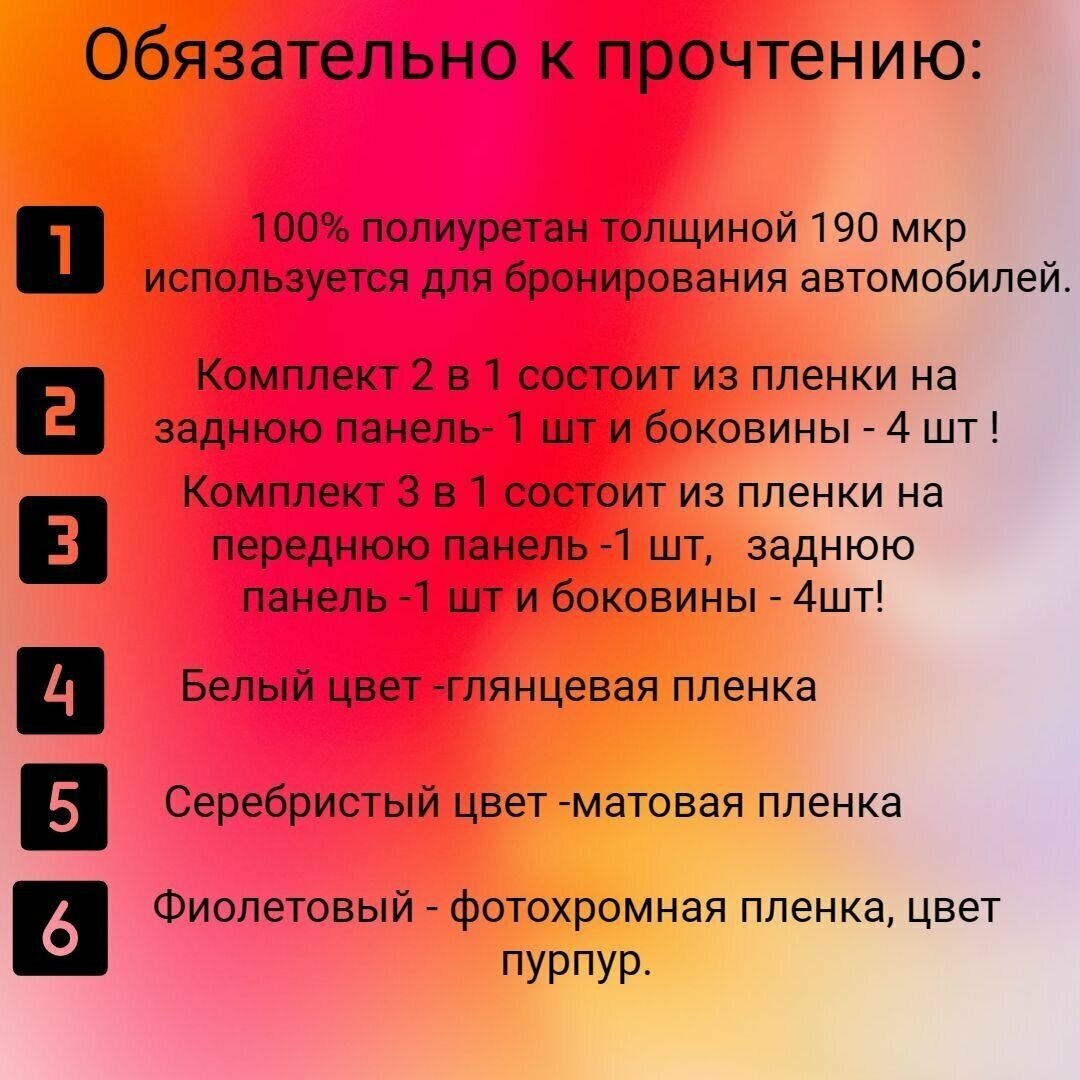 Обязательно к прочтению:

1
100% полиуретан толщиной 190 мкр используется для бронирования автомобилей.

2
Комплект 2 в 1 состоит из пленки на заднюю панель- 1 шт и боковины - 4 шт !

3
Комплект 3 в 1 состоит из пленки на переднюю панель -1 шт, заднюю панель -1 шт и боковины - 4шт!

4
Белый цвет -глянцевая пленка

5
Серебристый цвет -матовая пленка

6
Фиолетовый - фотохромная пленка, цвет пурпур.